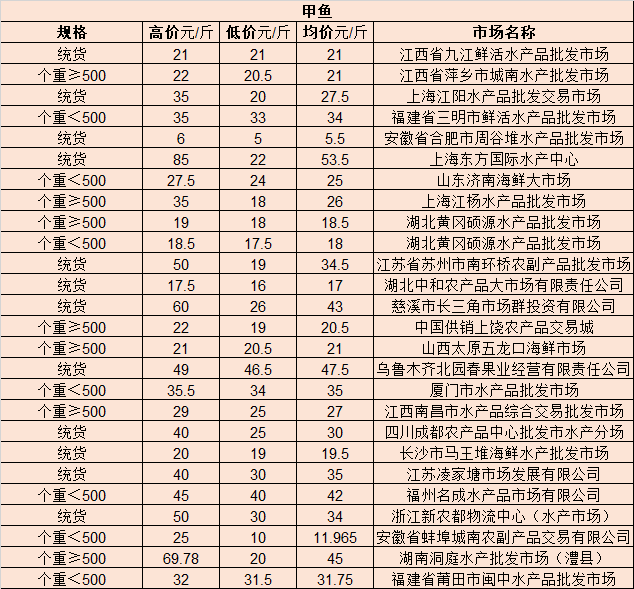 甲鱼

| 规格 | 高价元/斤 | 低价元/斤 | 均价元/斤 | 市场名称 |
|---|---|---|---|---|
| 统货 | 21 | 21 | 21 | 江西省九江鲜活水产品批发市场 |
| 个重≥500 | 22 | 20.5 | 21 | 江西省萍乡市城南水产批发市场 |
| 统货 | 35 | 20 | 27.5 | 上海江阳水产品批发交易市场 |
| 个重<500 | 35 | 33 | 34 | 福建省三明市鲜活水产品批发市场 |
| 统货 | 6 | 5 | 5.5 | 安徽省合肥市周谷堆水产品批发市场 |
| 统货 | 85 | 22 | 53.5 | 上海东方国际水产中心 |
| 个重<500 | 27.5 | 24 | 25 | 山东济南海鲜大市场 |
| 个重≥500 | 35 | 18 | 26 | 上海江杨水产品批发市场 |
| 个重≥500 | 19 | 18 | 18.5 | 湖北黄冈硕源水产品批发市场 |
| 个重<500 | 18.5 | 17.5 | 18 | 湖北黄冈硕源水产品批发市场 |
| 统货 | 50 | 19 | 34.5 | 江苏省苏州市南环桥农副产品批发市场 |
| 统货 | 17.5 | 16 | 17 | 湖北中和农产品大市场有限责任公司 |
| 统货 | 60 | 26 | 43 | 慈溪市长三角市场群投资有限公司 |
| 个重≥500 | 22 | 19 | 20.5 | 中国供销上饶农产品交易城 |
| 个重≥500 | 21 | 20.5 | 21 | 山西太原五龙口海鲜市场 |
| 统货 | 49 | 46.5 | 47.5 | 乌鲁木齐北园春果业经营有限责任公司 |
| 个重<500 | 35.5 | 34 | 35 | 厦门市水产品批发市场 |
| 个重≥500 | 29 | 25 | 27 | 江西南昌市水产品综合交易批发市场 |
| 统货 | 40 | 25 | 30 | 四川成都农产品中心批发市水产分场 |
| 统货 | 20 | 19 | 19.5 | 长沙市马王堆海鲜水产批发市场 |
| 统货 | 40 | 30 | 35 | 江苏凌家塘市场发展有限公司 |
| 个重<500 | 45 | 40 | 42 | 福州名成水产品市场有限公司 |
| 统货 | 50 | 30 | 34 | 浙江新农都物流中心（水产市场） |
| 个重<500 | 25 | 10 | 11.965 | 安徽省蚌埠城南农副产品交易有限公司 |
| 个重≥500 | 69.78 | 20 | 45 | 湖南洞庭水产批发市场（澧县） |
| 个重<500 | 32 | 31.5 | 31.75 | 福建省莆田市闽中水产品批发市场 |